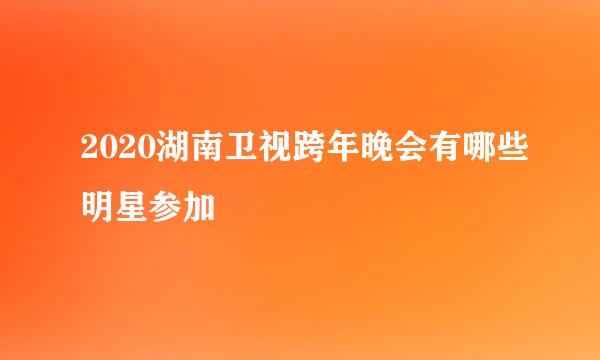 2020湖南卫视跨年晚会有哪些明星参加